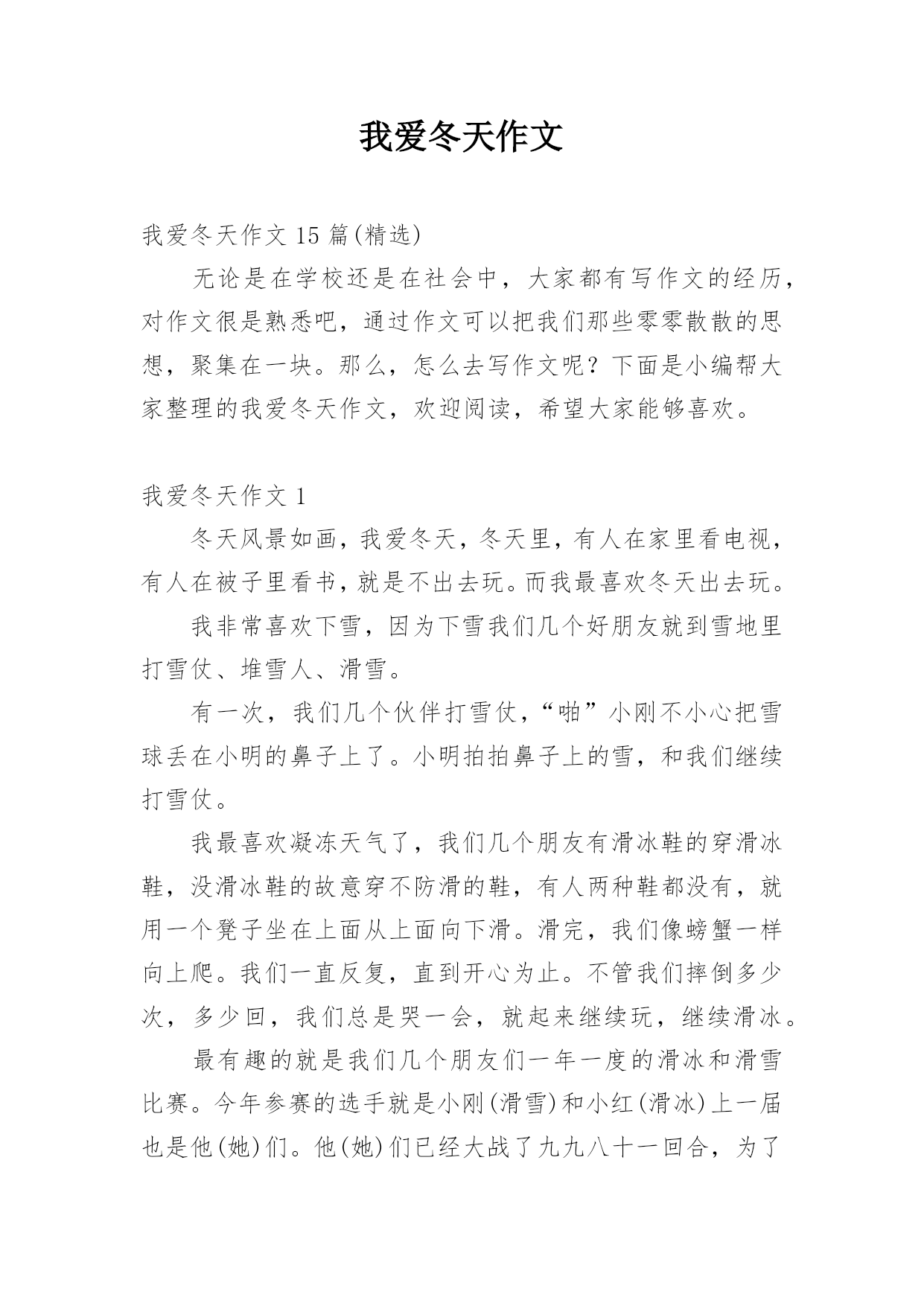 我爱冬天作文

我爱冬天作文 15 篇(精选)

无论是在学校还是在社会中，大家都有写作文的经历，对作文很是熟悉吧，通过作文可以把我们那些零零散散的思想，聚集在一块。那么，怎么去写作文呢？下面是小编帮大家整理的我爱冬天作文，欢迎阅读，希望大家能够喜欢。

我爱冬天作文 1

冬天风景如画，我爱冬天，冬天里，有人在家里看电视，有人在被子里看书，就是不出去玩。而我最喜欢冬天出去玩。

我非常喜欢下雪，因为下雪我们几个好朋友就到雪地里打雪仗、堆雪人、滑雪。

有一次，我们几个伙伴打雪仗，“啪”小刚不小心把雪球丢在小明的鼻子上了。小明拍拍鼻子上的雪，和我们继续打雪仗。

我最喜欢凝冻天气了，我们几个朋友有滑冰鞋的穿滑冰鞋，没滑冰鞋的故意穿不防滑的鞋，有人两种鞋都没有，就用一个凳子坐在上面从上面向下滑。滑完，我们像螃蟹一样向上爬。我们一直反复，直到开心为止。不管我们摔倒多少次，多少回，我们总是哭一会，就起来继续玩，继续滑冰。

最有趣的就是我们几个朋友们一年一度的滑冰和滑雪比赛。今年参赛的选手就是小刚(滑雪)和小红(滑冰)上一届也是他(她)们。他(她)们已经大战了九九八十一回合，为了